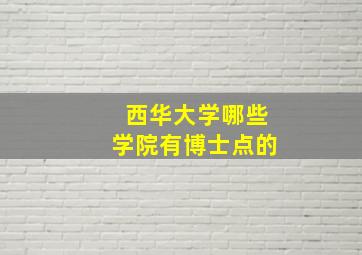 西华大学哪些
学院有博士点的